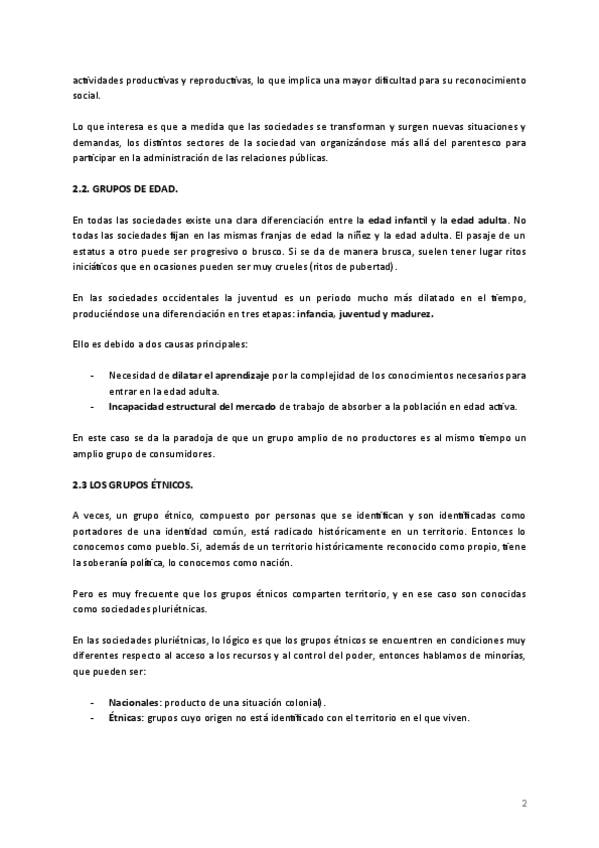 actividades productivas y reproductivas, lo que implica una mayor dificultad para su reconocimiento social.

Lo que interesa es que a medida que las sociedades se transforman y surgen nuevas situaciones y demandas, los distintos sectores de la sociedad van organizándose más allá del parentesco para participar en la administración de las relaciones públicas.

2.2. GRUPOS DE EDAD.

En todas las sociedades existe una clara diferenciación entre la edad infantil y la edad adulta. No todas las sociedades fijan en las mismas franjas de edad la niñez y la edad adulta. El pasaje de un estatus a otro puede ser progresivo o brusco. Si se da de manera brusca, suelen tener lugar ritos iniciáticos que en ocasiones pueden ser muy crueles (ritos de pubertad).

En las sociedades occidentales la juventud es un periodo mucho más dilatado en el tiempo, produciéndose una diferenciación en tres etapas: infancia, juventud y madurez.

Ello es debido a dos causas principales:

- Necesidad de dilatar el aprendizaje por la complejidad de los conocimientos necesarios para entrar en la edad adulta.
- Incapacidad estructural del mercado de trabajo de absorber a la población en edad activa.

En este caso se da la paradoja de que un grupo amplio de no productores es al mismo tiempo un amplio grupo de consumidores.

2.3 LOS GRUPOS ÉTNICOS.

A veces, un grupo étnico, compuesto por personas que se identifican y son identificadas como portadores de una identidad común, está radicado históricamente en un territorio. Entonces lo conocemos como pueblo. Si, además de un territorio históricamente reconocido como propio, tiene la soberanía política, lo conocemos como nación.

Pero es muy frecuente que los grupos étnicos comparten territorio, y en ese caso son conocidas como sociedades pluriétnicas.

En las sociedades pluriétnicas, lo lógico es que los grupos étnicos se encuentren en condiciones muy diferentes respecto al acceso a los recursos y al control del poder, entonces hablamos de minorías, que pueden ser:

- Nacionales: producto de una situación colonial).
- Étnicas: grupos cuyo origen no está identificado con el territorio en el que viven.

2